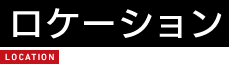 ロケーション

LOCATION